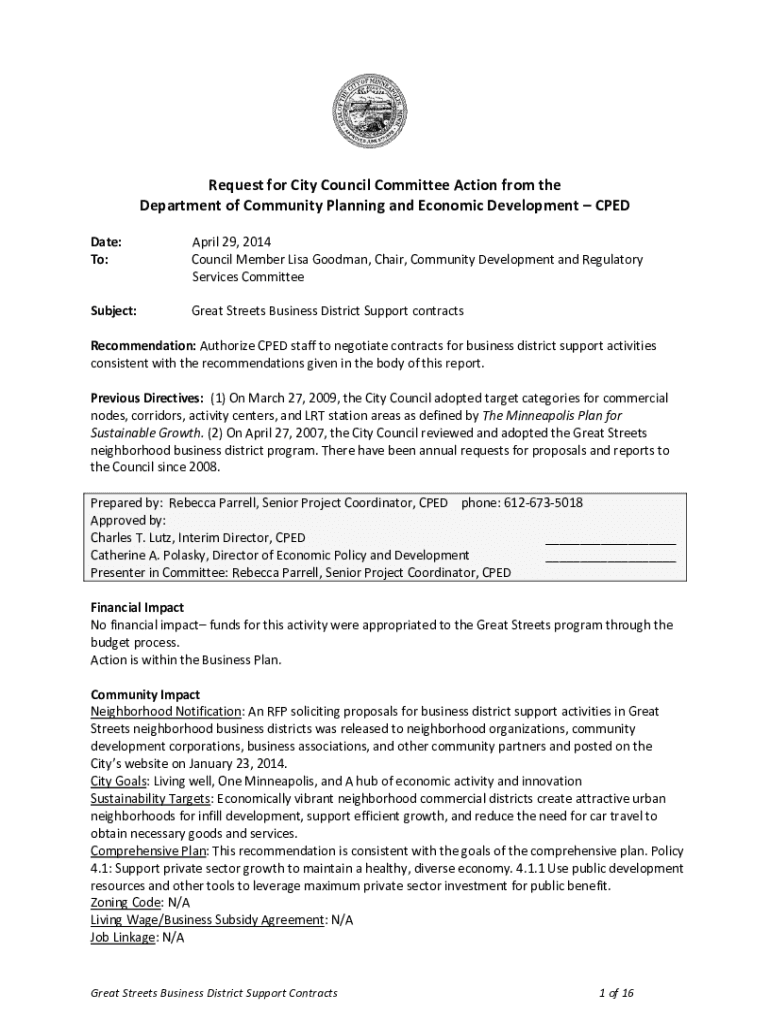 Request for City Council Committee Action from the
Department of Community Planning and Economic Development – CPED

Date: April 29, 2014
To: Council Member Lisa Goodman, Chair, Community Development and Regulatory Services Committee

Subject: Great Streets Business District Support contracts

Recommendation: Authorize CPED staff to negotiate contracts for business district support activities consistent with the recommendations given in the body of this report.

Previous Directives: (1) On March 27, 2009, the City Council adopted target categories for commercial nodes, corridors, activity centers, and LRT station areas as defined by The Minneapolis Plan for Sustainable Growth. (2) On April 27, 2007, the City Council reviewed and adopted the Great Streets neighborhood business district program. There have been annual requests for proposals and reports to the Council since 2008.

Prepared by: Rebecca Parrell, Senior Project Coordinator, CPED phone: 612-673-5018
Approved by:
Charles T. Lutz, Interim Director, CPED ___________________
Catherine A. Polasky, Director of Economic Policy and Development ___________________
Presenter in Committee: Rebecca Parrell, Senior Project Coordinator, CPED

Financial Impact
No financial impact– funds for this activity were appropriated to the Great Streets program through the budget process.
Action is within the Business Plan.

Community Impact
Neighborhood Notification: An RFP soliciting proposals for business district support activities in Great Streets neighborhood business districts was released to neighborhood organizations, community development corporations, business associations, and other community partners and posted on the City's website on January 23, 2014.
City Goals: Living well, One Minneapolis, and A hub of economic activity and innovation
Sustainability Targets: Economically vibrant neighborhood commercial districts create attractive urban neighborhoods for infill development, support efficient growth, and reduce the need for car travel to obtain necessary goods and services.
Comprehensive Plan: This recommendation is consistent with the goals of the comprehensive plan. Policy 4.1: Support private sector growth to maintain a healthy, diverse economy. 4.1.1 Use public development resources and other tools to leverage maximum private sector investment for public benefit.
Zoning Code: N/A
Living Wage/Business Subsidy Agreement: N/A
Job Linkage: N/A

Great Streets Business District Support Contracts 1 of 16